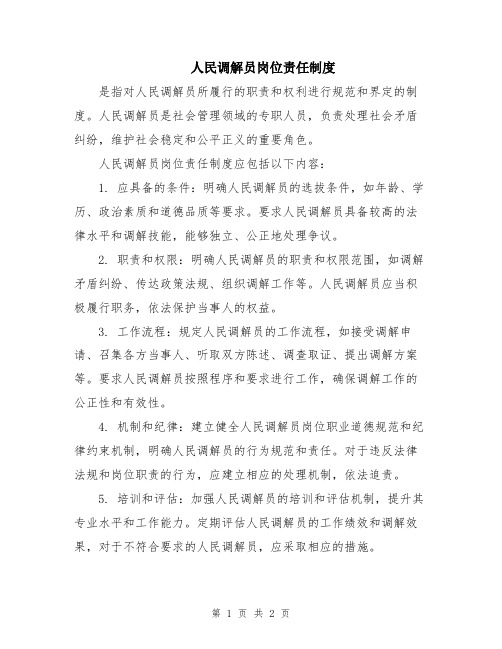 人民调解员岗位责任制度

是指对人民调解员所履行的职责和权利进行规范和界定的制度。人民调解员是社会管理领域的专职人员，负责处理社会矛盾纠纷，维护社会稳定和公平正义的重要角色。

人民调解员岗位责任制度应包括以下内容：

1. 应具备的条件：明确人民调解员的选拔条件，如年龄、学历、政治素质和道德品质等要求。要求人民调解员具备较高的法律水平和调解技能，能够独立、公正地处理争议。

2. 职责和权限：明确人民调解员的职责和权限范围，如调解矛盾纠纷、传达政策法规、组织调解工作等。人民调解员应当积极履行职务，依法保护当事人的权益。

3. 工作流程：规定人民调解员的工作流程，如接受调解申请、召集各方当事人、听取双方陈述、调查取证、提出调解方案等。要求人民调解员按照程序和要求进行工作，确保调解工作的公正性和有效性。

4. 机制和纪律：建立健全人民调解员岗位职业道德规范和纪律约束机制，明确人民调解员的行为规范和责任。对于违反法律法规和岗位职责的行为，应建立相应的处理机制，依法追责。

5. 培训和评估：加强人民调解员的培训和评估机制，提升其专业水平和工作能力。定期评估人民调解员的工作绩效和调解效果，对于不符合要求的人民调解员，应采取相应的措施。

第 1 页 共 2 页